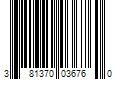 3 81370 03676 0